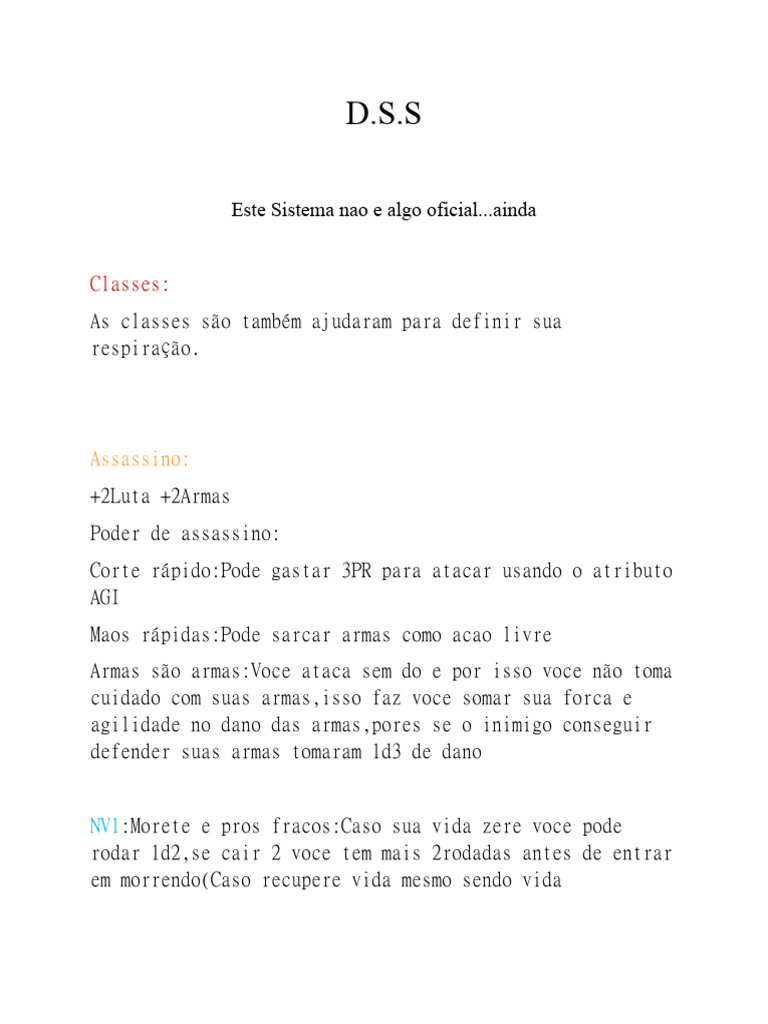 D.S.S

Este Sistema nao e algo oficial...ainda

Classes:

As classes são também ajudaram para definir sua respiração.

Assassino:

+2Luta +2Armas

Poder de assassino:

Corte rápido:Pode gastar 3PR para atacar usando o atributo AGI

Maos rápidas:Pode sarcar armas como acao livre

Armas são armas:Voce ataca sem do e por isso voce não toma cuidado com suas armas,isso faz voce somar sua forca e agilidade no dano das armas,pores se o inimigo conseguir defender suas armas tomaram 1d3 de dano

NV1:Morete e pros fracos:Caso sua vida zere voce pode rodar 1d2,se cair 2 voce tem mais 2rodadas antes de entrar em morrendo(Caso recupere vida mesmo sendo vida